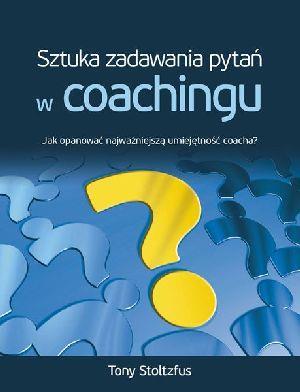 Sztuka zadawania pytań
w coachingu

Jak opanować najważniejszą umiejętność coacha?

Tony Stoltzfus